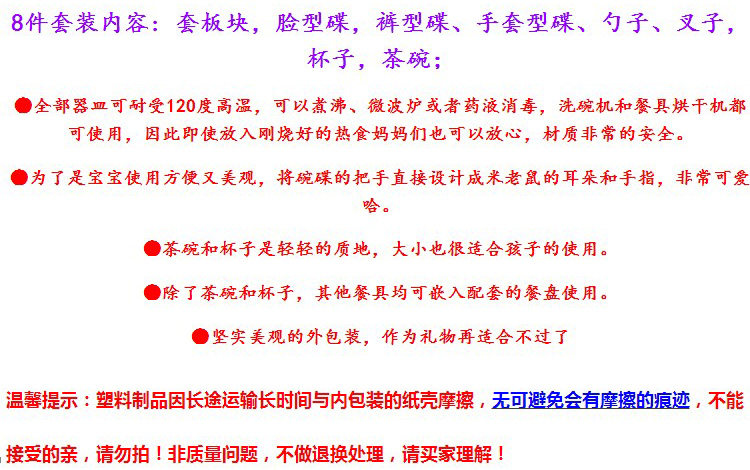 8件套装内容：套板块，脸型碟，裤型碟、手套型碟、勺子、叉子，杯子，茶碗；

●全部器皿可耐受120度高温，可以煮沸、微波炉或者药液消毒，洗碗机和餐具烘干机都可使用，因此即使放入刚烧好的热食妈妈们也可以放心，材质非常的安全。

●为了是宝宝使用方便又美观，将碗碟的把手直接设计成米老鼠的耳朵和手指，非常可爱哈。

●茶碗和杯子是轻轻的质地，大小也很适合孩子的使用。

●除了茶碗和杯子，其他餐具均可嵌入配套的餐盘使用。

●坚实美观的外包装，作为礼物再适合不过了

温馨提示：塑料制品因长途运输长时间与内包装的纸壳摩擦，无可避免会有摩擦的痕迹，不能接受的亲，请勿拍！非质量问题，不做退换处理，请买家理解！